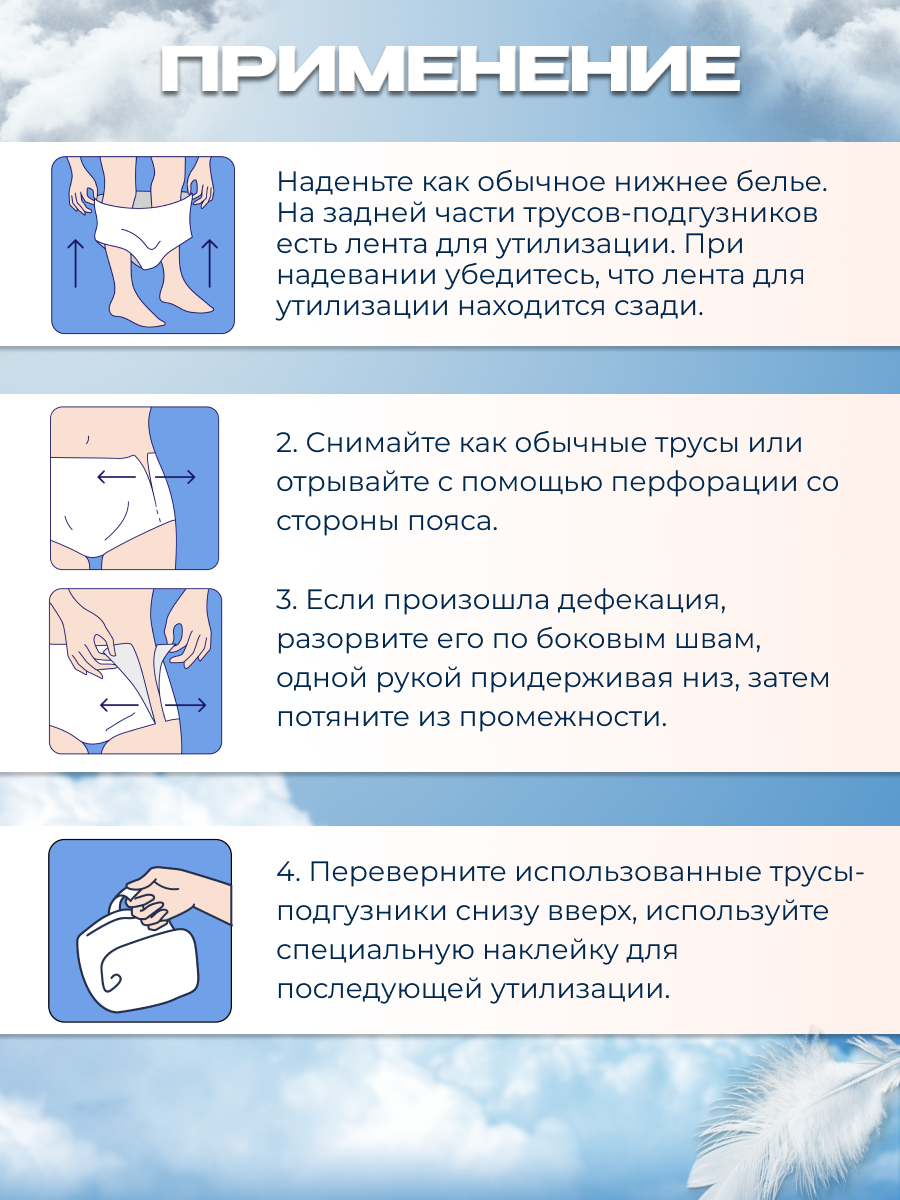 ПРИМЕНЕНИЕ

Наденьте как обычное нижнее белье. На задней части трусов-подгузников есть лента для утилизации. При надевании убедитесь, что лента для утилизации находится сзади.

2. Снимайте как обычные трусы или отрывайте с помощью перфорации со стороны пояса.

3. Если произошла дефекация, разорвите его по боковым швам, одной рукой придерживая низ, затем потяните из промежности.

4. Переверните использованные трусы-подгузники снизу вверх, используйте специальную наклейку для последующей утилизации.